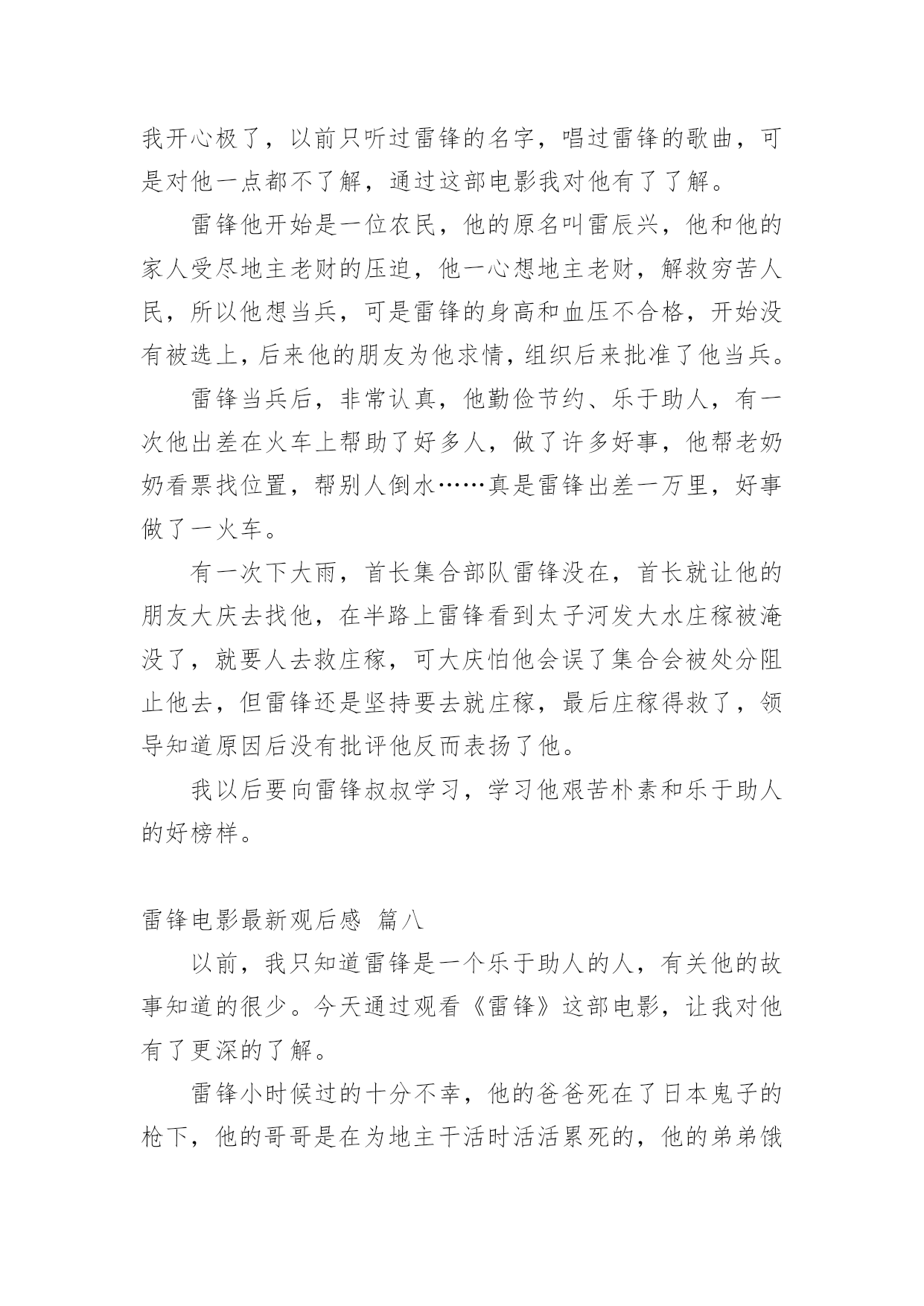 我开心极了，以前只听过雷锋的名字，唱过雷锋的歌曲，可是对他一点都不了解，通过这部电影我对他有了了解。

雷锋他开始是一位农民，他的原名叫雷辰兴，他和他的家人受尽地主老财的压迫，他一心想地主老财，解救穷苦人民，所以他想当兵，可是雷锋的身高和血压不合格，开始没有被选上，后来他的朋友为他求情，组织后来批准了他当兵。

雷锋当兵后，非常认真，他勤俭节约、乐于助人，有一次他出差在火车上帮助了好多人，做了许多好事，他帮老奶奶看票找位置，帮别人倒水……真是雷锋出差一万里，好事做了一火车。

有一次下大雨，首长集合部队雷锋没在，首长就让他的朋友大庆去找他，在半路上雷锋看到太子河发大水庄稼被淹没了，就要人去救庄稼，可大庆怕他会误了集合会被处分阻止他去，但雷锋还是坚持要去就庄稼，最后庄稼得救了，领导知道原因后没有批评他反而表扬了他。

我以后要向雷锋叔叔学习，学习他艰苦朴素和乐于助人的好榜样。

雷锋电影最新观后感 篇八

以前，我只知道雷锋是一个乐于助人的人，有关他的故事知道的很少。今天通过观看《雷锋》这部电影，让我对他有了更深的了解。

雷锋小时候过的十分不幸，他的爸爸死在了日本鬼子的枪下，他的哥哥是在为地主干活时活活累死的，他的弟弟饿